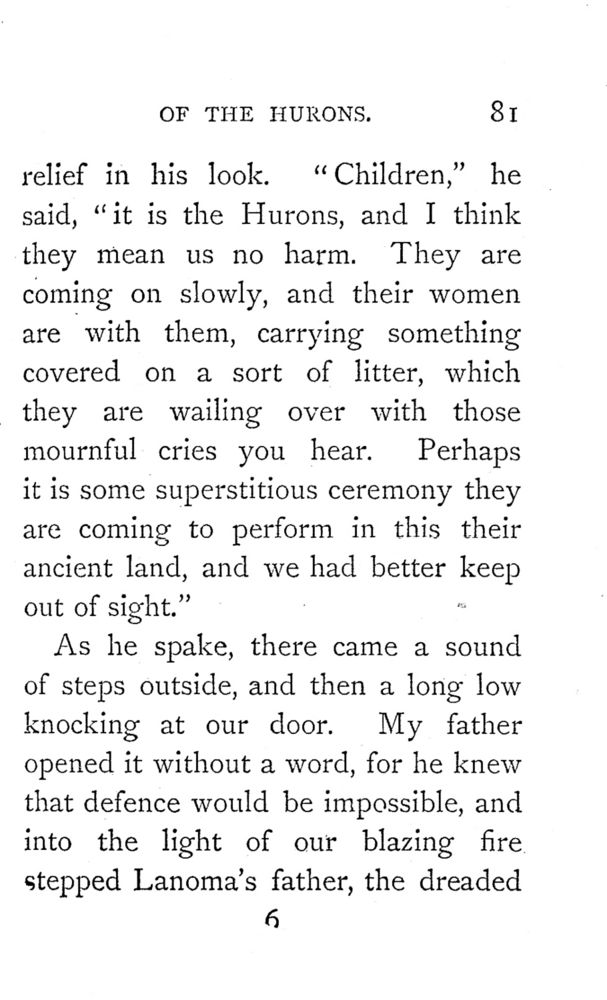 OF THE HURONS. 81

relief in his look. "Children," he said, "it is the Hurons, and I think they mean us no harm. They are coming on slowly, and their women are with them, carrying something covered on a sort of litter, which they are wailing over with those mournful cries you hear. Perhaps it is some superstitious ceremony they are coming to perform in this their ancient land, and we had better keep out of sight."

As he spake, there came a sound of steps outside, and then a long low knocking at our door. My father opened it without a word, for he knew that defence would be impossible, and into the light of our blazing fire stepped Lanoma's father, the dreaded

6